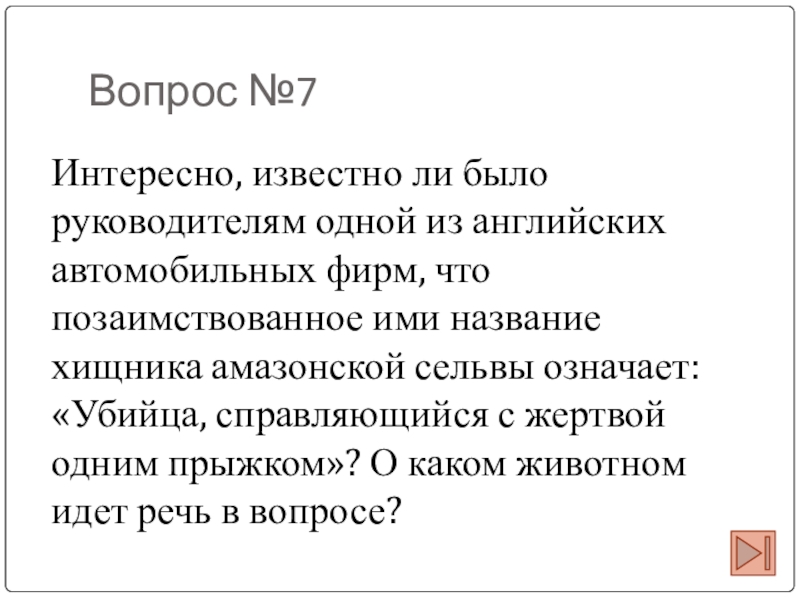 Вопрос №7

Интересно, известно ли было руководителям одной из английских автомобильных фирм, что позаимствованное ими название хищника амазонской сельвы означает: «Убийца, справляющийся с жертвой одним прыжком»? О каком животном идет речь в вопросе?